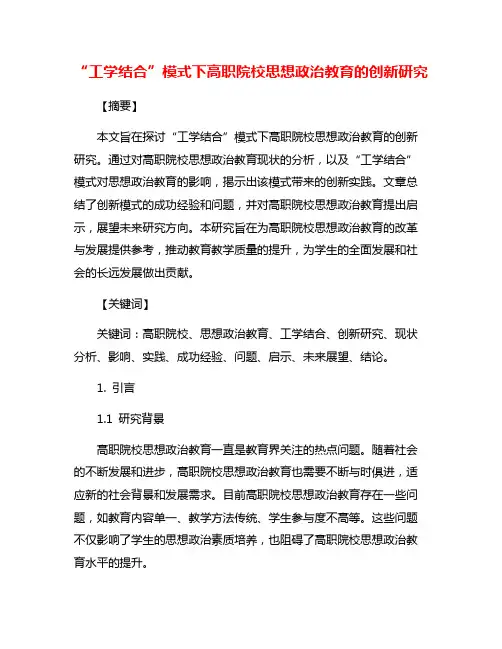 “工学结合”模式下高职院校思想政治教育的创新研究

【摘要】

本文旨在探讨“工学结合”模式下高职院校思想政治教育的创新研究。通过对高职院校思想政治教育现状的分析，以及“工学结合”模式对思想政治教育的影响，揭示出该模式带来的创新实践。文章总结了创新模式的成功经验和问题，并对高职院校思想政治教育提出启示，展望未来研究方向。本研究旨在为高职院校思想政治教育的改革与发展提供参考，推动教育教学质量的提升，为学生的全面发展和社会的长远发展做出贡献。

【关键词】

关键词：高职院校、思想政治教育、工学结合、创新研究、现状分析、影响、实践、成功经验、问题、启示、未来展望、结论。

1. 引言

1.1 研究背景

高职院校思想政治教育一直是教育界关注的热点问题。随着社会的不断发展和进步，高职院校思想政治教育也需要不断与时俱进，适应新的社会背景和发展需求。目前高职院校思想政治教育存在一些问题，如教育内容单一、教学方法传统、学生参与度不高等。这些问题不仅影响了学生的思想政治素质培养，也阻碍了高职院校思想政治教育水平的提升。